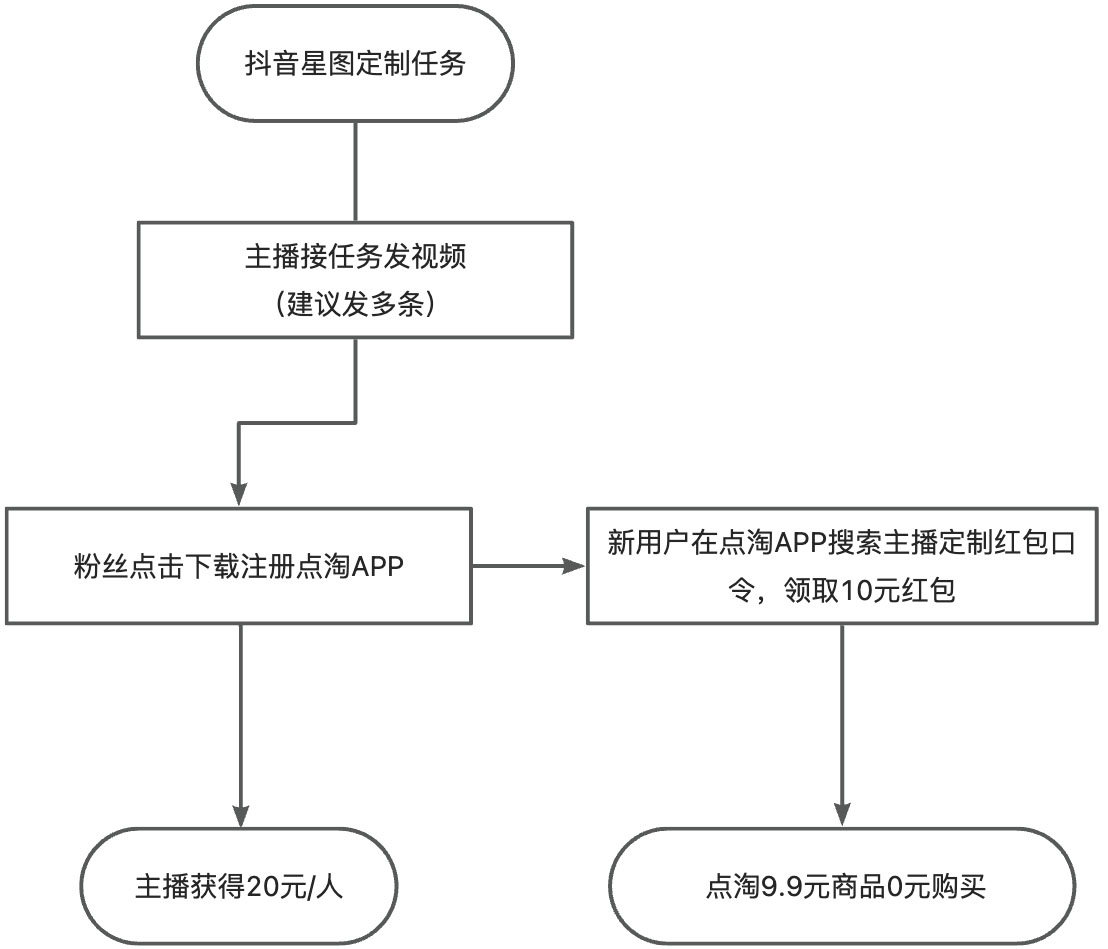 抖音星图定制任务

主播接任务发视频
（建议发多条）

粉丝点击下载注册点淘APP

新用户在点淘APP搜索主播定制红包口令，领取10元红包

主播获得20元/人

点淘9.9元商品0元购买